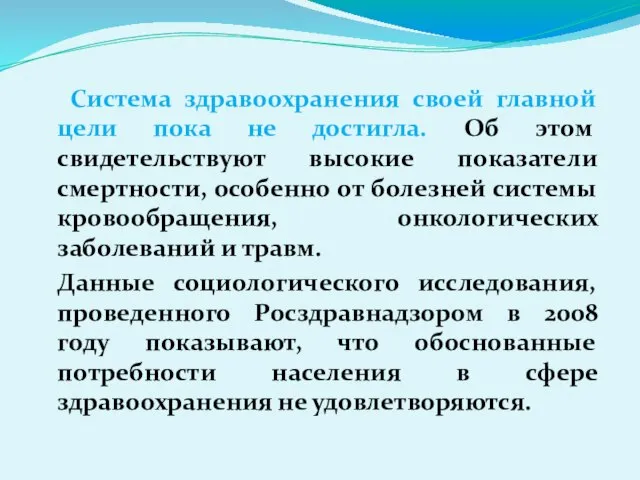 Система здравоохранения своей главной цели пока не достигла. Об этом свидетельствуют высокие показатели смертности, особенно от болезней системы кровообращения, онкологических заболеваний и травм.

Данные социологического исследования, проведенного Росздравнадзором в 2008 году показывают, что обоснованные потребности населения в сфере здравоохранения не удовлетворяются.